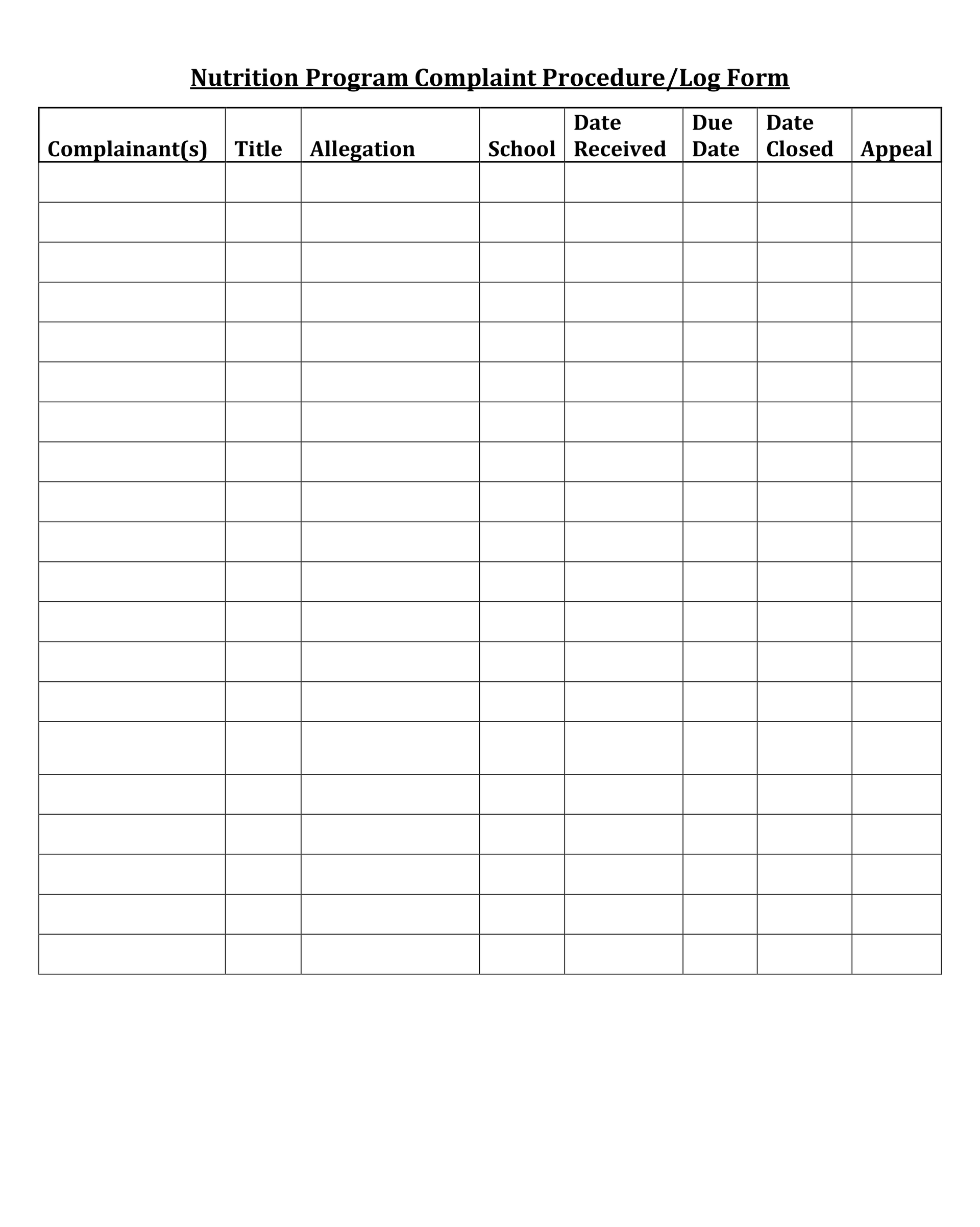 Nutrition Program Complaint Procedure/Log Form

| Complainant(s) | Title | Allegation | School | Date Received | Due Date | Date Closed | Appeal |
|---|---|---|---|---|---|---|---|
| | | | | | | | |
| | | | | | | | |
| | | | | | | | |
| | | | | | | | |
| | | | | | | | |
| | | | | | | | |
| | | | | | | | |
| | | | | | | | |
| | | | | | | | |
| | | | | | | | |
| | | | | | | | |
| | | | | | | | |
| | | | | | | | |
| | | | | | | | |
| | | | | | | | |
| | | | | | | | |
| | | | | | | | |
| | | | | | | | |
| | | | | | | | |
| | | | | | | | |